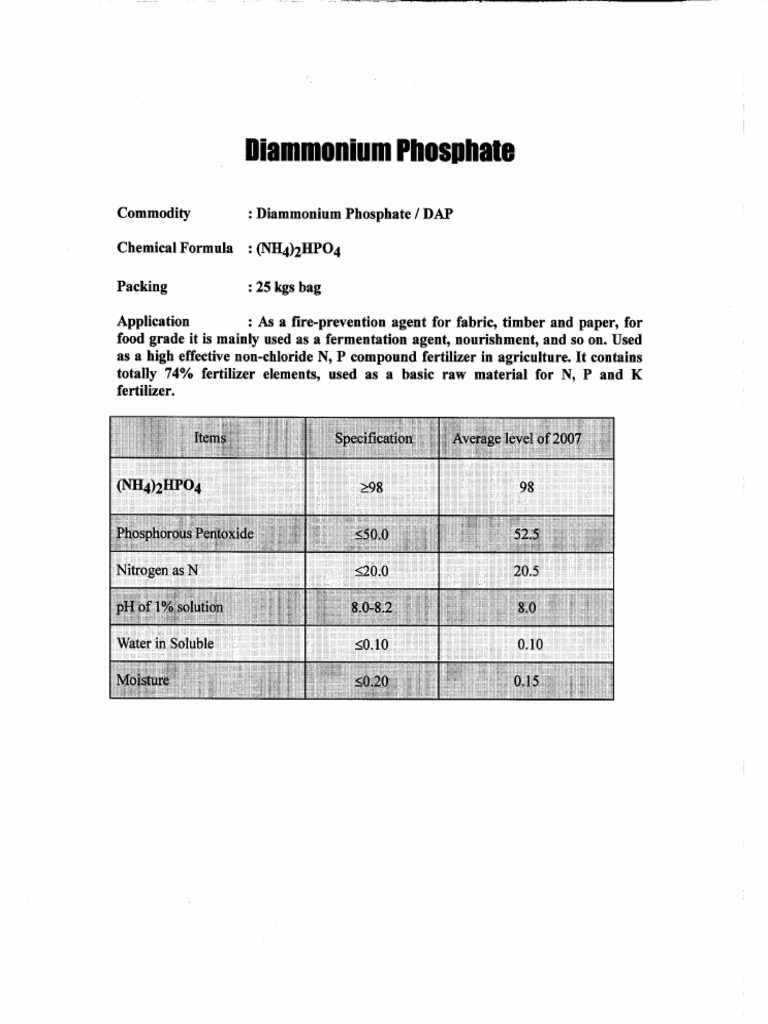 Diammonium Phosphate

Commodity : Diammonium Phosphate / DAP

Chemical Formula : $(NH_4)_2HPO_4$

Packing : 25 kgs bag

Application : As a fire-prevention agent for fabric, timber and paper, for food grade it is mainly used as a fermentation agent, nourishment, and so on. Used as a high effective non-chloride N, P compound fertilizer in agriculture. It contains totally 74% fertilizer elements, used as a basic raw material for N, P and K fertilizer.

| Items | Specification | Average level of 2007 |
|---|---|---|
| $(NH_4)_2HPO_4$ | $\geq 98$ | 98 |
| Phosphorous Pentoxide | $\leq 50.0$ | 52.5 |
| Nitrogen as N | $\leq 20.0$ | 20.5 |
| pH of 1% solution | 8.0-8.2 | 8.0 |
| Water in Soluble | $\leq 0.10$ | 0.10 |
| Moisture | $\leq 0.20$ | 0.15 |